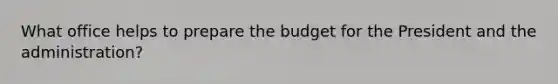 What office helps to prepare the budget for the President and the administration?